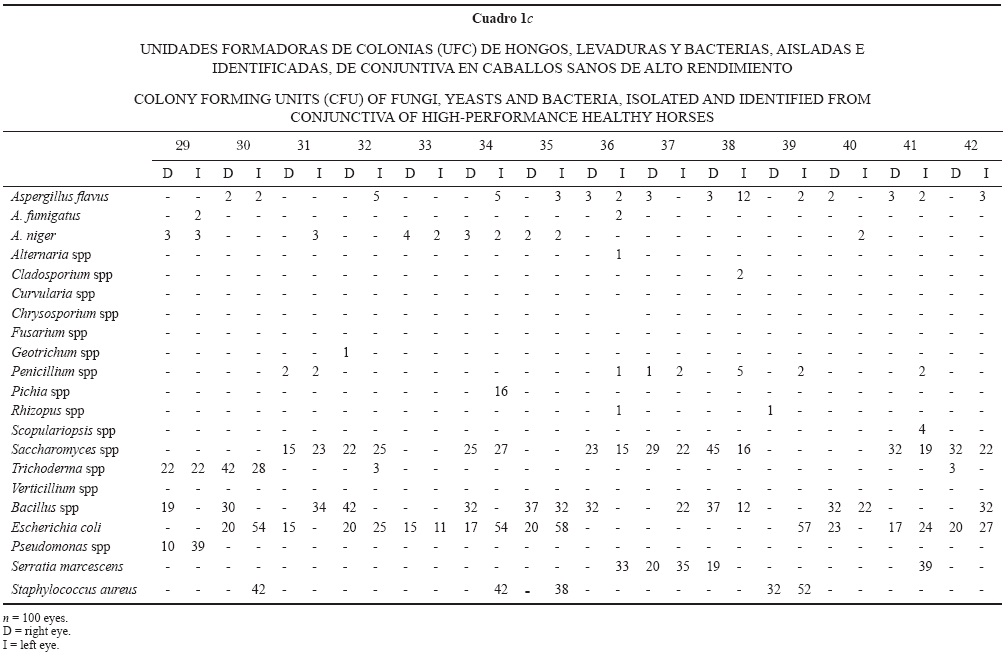 Cuadro 1c

UNIDADES FORMADORAS DE COLONIAS (UFC) DE HONGOS, LEVADURAS Y BACTERIAS, AISLADAS E IDENTIFICADAS, DE CONJUNTIVA EN CABALLOS SANOS DE ALTO RENDIMIENTO

COLONY FORMING UNITS (CFU) OF FUNGI, YEASTS AND BACTERIA, ISOLATED AND IDENTIFIED FROM CONJUNCTIVA OF HIGH-PERFORMANCE HEALTHY HORSES

| | 29 | | 30 | | 31 | | 32 | | 33 | | 34 | | 35 | | 36 | | 37 | | 38 | | 39 | | 40 | | 41 | | 42 | |
|---|---|---|---|---|---|---|---|---|---|---|---|---|---|---|---|---|---|---|---|---|---|---|---|---|---|---|---|---|
| | D | I | D | I | D | I | D | I | D | I | D | I | D | I | D | I | D | I | D | I | D | I | D | I | D | I | D | I |
| Aspergillus flavus | - | - | 2 | 2 | - | - | - | 5 | - | - | - | 5 | - | 3 | 3 | 2 | 3 | - | 3 | 12 | - | 2 | 2 | - | 3 | 2 | - | 3 |
| A. fumigatus | - | 2 | - | - | - | - | - | - | - | - | - | - | - | - | - | 2 | - | - | - | - | - | - | - | - | - | - | - | - |
| A. niger | 3 | 3 | - | - | - | 3 | - | - | 4 | 2 | 3 | 2 | 2 | 2 | - | - | - | - | - | - | - | - | - | 2 | - | - | - | - |
| Alternaria spp | - | - | - | - | - | - | - | - | - | - | - | - | - | - | - | 1 | - | - | - | - | - | - | - | - | - | - | - | - |
| Cladosporium spp | - | - | - | - | - | - | - | - | - | - | - | - | - | - | - | - | - | - | - | 2 | - | - | - | - | - | - | - | - |
| Curvularia spp | - | - | - | - | - | - | - | - | - | - | - | - | - | - | - | - | - | - | - | - | - | - | - | - | - | - | - | - |
| Chrysosporium spp | - | - | - | - | - | - | - | - | - | - | - | - | - | - | - | - | - | - | - | - | - | - | - | - | - | - | - | - |
| Fusarium spp | - | - | - | - | - | - | - | - | - | - | - | - | - | - | - | - | - | - | - | - | - | - | - | - | - | - | - | - |
| Geotrichum spp | - | - | - | - | - | - | 1 | - | - | - | - | - | - | - | - | - | - | - | - | - | - | - | - | - | - | - | - | - |
| Penicillium spp | - | - | - | - | 2 | 2 | - | - | - | - | - | - | - | - | - | 1 | 1 | 2 | - | 5 | - | 2 | - | - | - | 2 | - | - |
| Pichia spp | - | - | - | - | - | - | - | - | - | - | - | 16 | - | - | - | - | - | - | - | - | - | - | - | - | - | - | - | - |
| Rhizopus spp | - | - | - | - | - | - | - | - | - | - | - | - | - | - | - | 1 | - | - | - | - | 1 | - | - | - | - | - | - | - |
| Scopulariopsis spp | - | - | - | - | - | - | - | - | - | - | - | - | - | - | - | - | - | - | - | - | - | - | - | - | - | 4 | - | - |
| Saccharomyces spp | - | - | - | - | 15 | 23 | 22 | 25 | - | - | 25 | 27 | - | - | 23 | 15 | 29 | 22 | 45 | 16 | - | - | - | - | 32 | 19 | 32 | 22 |
| Trichoderma spp | 22 | 22 | 42 | 28 | - | - | - | 3 | - | - | - | - | - | - | - | - | - | - | - | - | - | - | - | - | - | - | 3 | - |
| Verticillium spp | - | - | - | - | - | - | - | - | - | - | - | - | - | - | - | - | - | - | - | - | - | - | - | - | - | - | - | - |
| Bacillus spp | 19 | - | 30 | - | - | 34 | 42 | - | - | - | 32 | - | 37 | 32 | 32 | - | - | 22 | 37 | 12 | - | - | 32 | 22 | - | - | - | 32 |
| Escherichia coli | - | - | 20 | 54 | 15 | - | 20 | 25 | 15 | 11 | 17 | 54 | 20 | 58 | - | - | - | - | - | - | - | 57 | 23 | - | 17 | 24 | 20 | 27 |
| Pseudomonas spp | 10 | 39 | - | - | - | - | - | - | - | - | - | - | - | - | - | - | - | - | - | - | - | - | - | - | - | - | - | - |
| Serratia marcescens | - | - | - | - | - | - | - | - | - | - | - | - | - | - | - | 33 | 20 | 35 | 19 | - | - | - | - | - | - | 39 | - | - |
| Staphylococcus aureus | - | - | - | 42 | - | - | - | - | - | - | - | 42 | - | 38 | - | - | - | - | - | - | 32 | 52 | - | - | - | - | - | - |

n = 100 eyes.
D = right eye.
I = left eye.